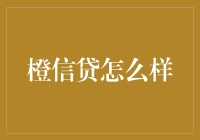 橙信贷怎么样